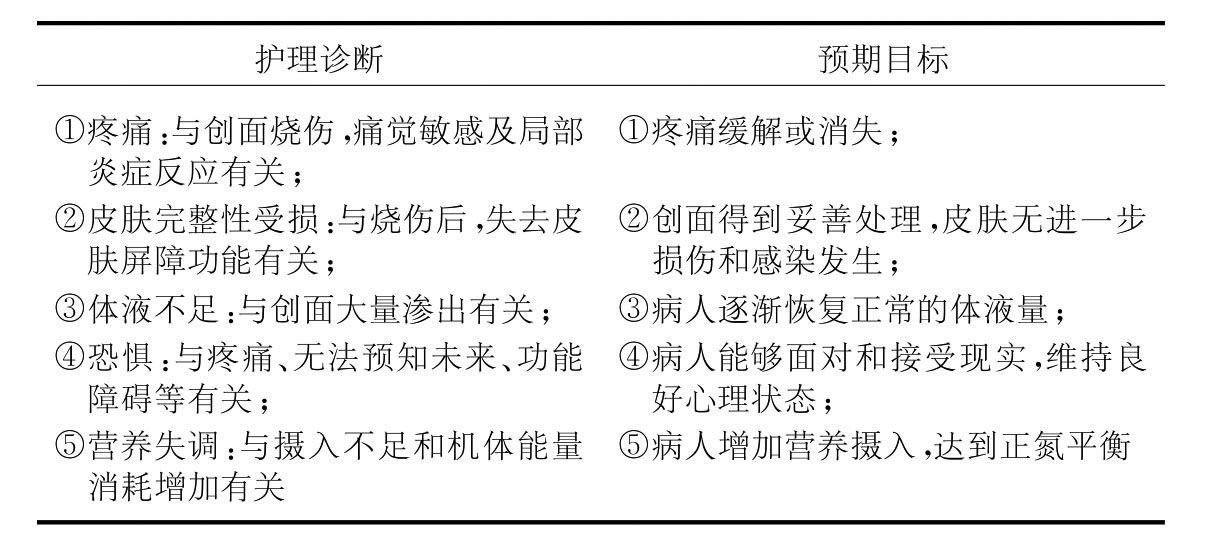 | 护理诊断 | 预期目标 |
|---|---|
| ①疼痛：与创面烧伤，痛觉敏感及局部炎症反应有关； | ①疼痛缓解或消失； |
| ②皮肤完整性受损：与烧伤后，失去皮肤屏障功能有关； | ②创面得到妥善处理，皮肤无进一步损伤和感染发生； |
| ③体液不足：与创面大量渗出有关； | ③病人逐渐恢复正常的体液量； |
| ④恐惧：与疼痛、无法预知未来、功能障碍等有关； | ④病人能够面对和接受现实，维持良好心理状态； |
| ⑤营养失调：与摄入不足和机体能量消耗增加有关 | ⑤病人增加营养摄入，达到正氮平衡 |